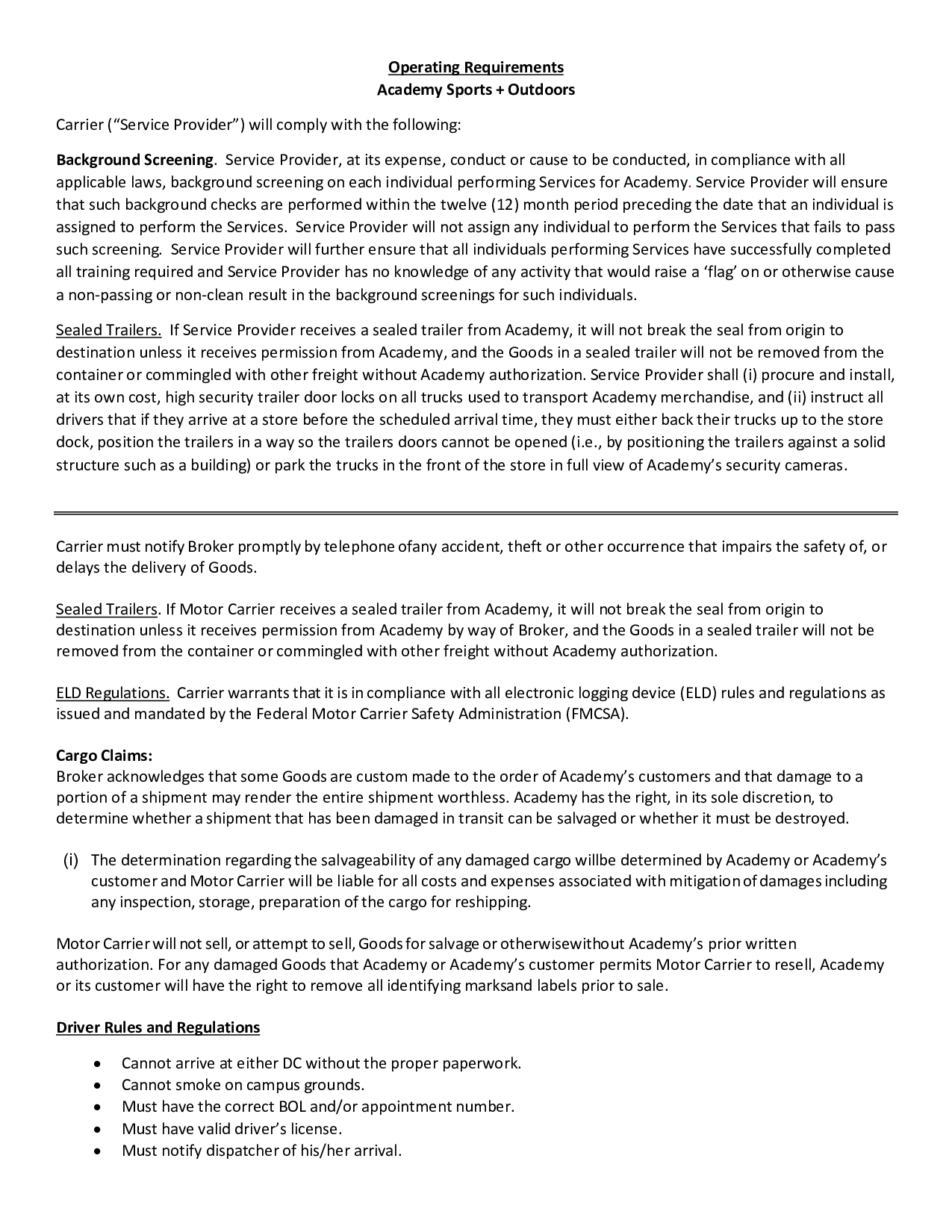 Operating Requirements
Academy Sports + Outdoors

Carrier (“Service Provider”) will comply with the following:

Background Screening. Service Provider, at its expense, conduct or cause to be conducted, in compliance with all applicable laws, background screening on each individual performing Services for Academy. Service Provider will ensure that such background checks are performed within the twelve (12) month period preceding the date that an individual is assigned to perform the Services. Service Provider will not assign any individual to perform the Services that fails to pass such screening. Service Provider will further ensure that all individuals performing Services have successfully completed all training required and Service Provider has no knowledge of any activity that would raise a ‘flag’ on or otherwise cause a non-passing or non-clean result in the background screenings for such individuals.

Sealed Trailers. If Service Provider receives a sealed trailer from Academy, it will not break the seal from origin to destination unless it receives permission from Academy, and the Goods in a sealed trailer will not be removed from the container or commingled with other freight without Academy authorization. Service Provider shall (i) procure and install, at its own cost, high security trailer door locks on all trucks used to transport Academy merchandise, and (ii) instruct all drivers that if they arrive at a store before the scheduled arrival time, they must either back their trucks up to the store dock, position the trailers in a way so the trailers doors cannot be opened (i.e., by positioning the trailers against a solid structure such as a building) or park the trucks in the front of the store in full view of Academy’s security cameras.

Carrier must notify Broker promptly by telephone ofany accident, theft or other occurrence that impairs the safety of, or delays the delivery of Goods.

Sealed Trailers. If Motor Carrier receives a sealed trailer from Academy, it will not break the seal from origin to destination unless it receives permission from Academy by way of Broker, and the Goods in a sealed trailer will not be removed from the container or commingled with other freight without Academy authorization.

ELD Regulations. Carrier warrants that it is in compliance with all electronic logging device (ELD) rules and regulations as issued and mandated by the Federal Motor Carrier Safety Administration (FMCSA).

Cargo Claims:
Broker acknowledges that some Goods are custom made to the order of Academy’s customers and that damage to a portion of a shipment may render the entire shipment worthless. Academy has the right, in its sole discretion, to determine whether a shipment that has been damaged in transit can be salvaged or whether it must be destroyed.

(i) The determination regarding the salvageability of any damaged cargo willbe determined by Academy or Academy’s customer and Motor Carrier will be liable for all costs and expenses associated with mitigation of damages including any inspection, storage, preparation of the cargo for reshipping.

Motor Carrier will not sell, or attempt to sell, Goods for salvage or otherwisewithout Academy’s prior written authorization. For any damaged Goods that Academy or Academy’s customer permits Motor Carrier to resell, Academy or its customer will have the right to remove all identifying marksand labels prior to sale.

Driver Rules and Regulations

• Cannot arrive at either DC without the proper paperwork.
• Cannot smoke on campus grounds.
• Must have the correct BOL and/or appointment number.
• Must have valid driver’s license.
• Must notify dispatcher of his/her arrival.